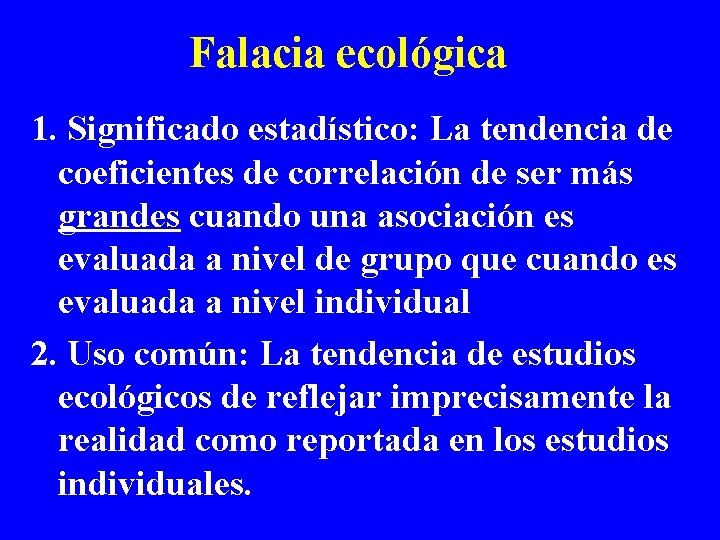 Falacia ecológica

1. Significado estadístico: La tendencia de coeficientes de correlación de ser más grandes cuando una asociación es evaluada a nivel de grupo que cuando es evaluada a nivel individual

2. Uso común: La tendencia de estudios ecológicos de reflejar imprecisamente la realidad como reportada en los estudios individuales.